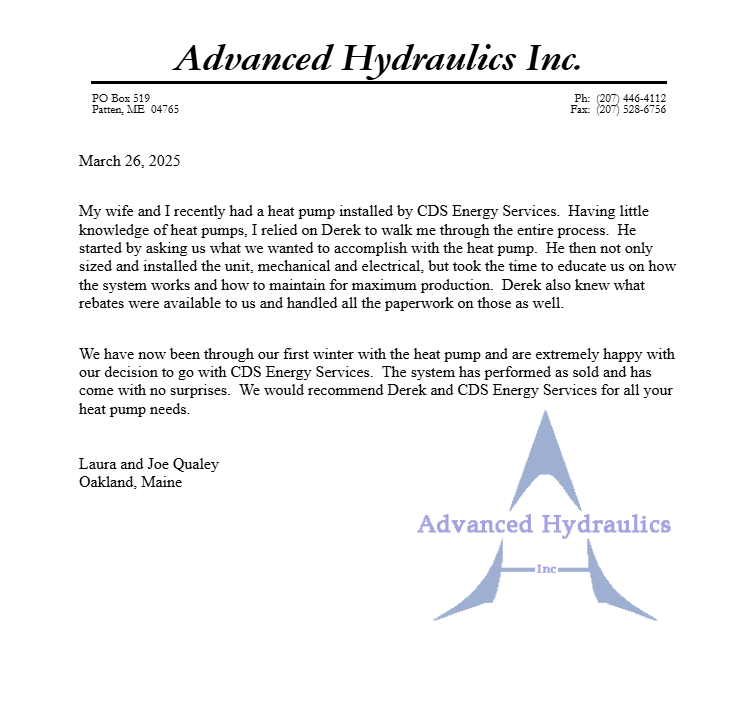 Advanced Hydraulics Inc.

PO Box 519
Patten, ME 04765

Ph: (207) 446-4112
Fax: (207) 528-6756

March 26, 2025

My wife and I recently had a heat pump installed by CDS Energy Services. Having little knowledge of heat pumps, I relied on Derek to walk me through the entire process. He started by asking us what we wanted to accomplish with the heat pump. He then not only sized and installed the unit, mechanical and electrical, but took the time to educate us on how the system works and how to maintain for maximum production. Derek also knew what rebates were available to us and handled all the paperwork on those as well.

We have now been through our first winter with the heat pump and are extremely happy with our decision to go with CDS Energy Services. The system has performed as sold and has come with no surprises. We would recommend Derek and CDS Energy Services for all your heat pump needs.

Laura and Joe Qualey
Oakland, Maine

Advanced Hydraulics
Inc